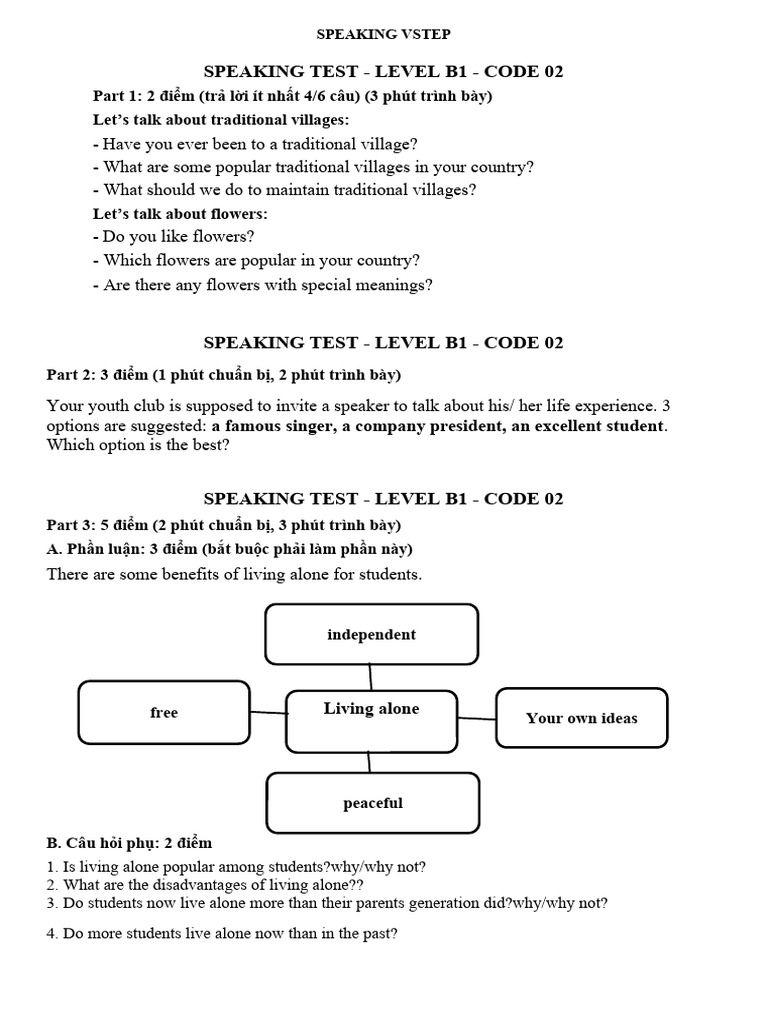 SPEAKING VSTEP

SPEAKING TEST - LEVEL B1 - CODE 02

Part 1: 2 điểm (trả lời ít nhất 4/6 câu) (3 phút trình bày)

Let's talk about traditional villages:
- Have you ever been to a traditional village?
- What are some popular traditional villages in your country?
- What should we do to maintain traditional villages?

Let's talk about flowers:
- Do you like flowers?
- Which flowers are popular in your country?
- Are there any flowers with special meanings?

SPEAKING TEST - LEVEL B1 - CODE 02

Part 2: 3 điểm (1 phút chuẩn bị, 2 phút trình bày)

Your youth club is supposed to invite a speaker to talk about his/ her life experience. 3 options are suggested: a famous singer, a company president, an excellent student. Which option is the best?

SPEAKING TEST - LEVEL B1 - CODE 02

Part 3: 5 điểm (2 phút chuẩn bị, 3 phút trình bày)

A. Phần luận: 3 điểm (bắt buộc phải làm phần này)

There are some benefits of living alone for students.

independent

free

Living alone

Your own ideas

peaceful

B. Câu hỏi phụ: 2 điểm

1. Is living alone popular among students?why/why not?
2. What are the disadvantages of living alone??
3. Do students now live alone more than their parents generation did?why/why not?

4. Do more students live alone now than in the past?